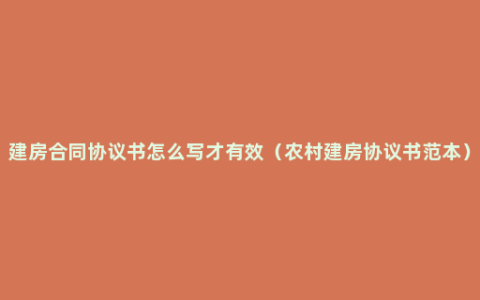 建房合同协议书怎么写才有效（农村建房协议书范本）